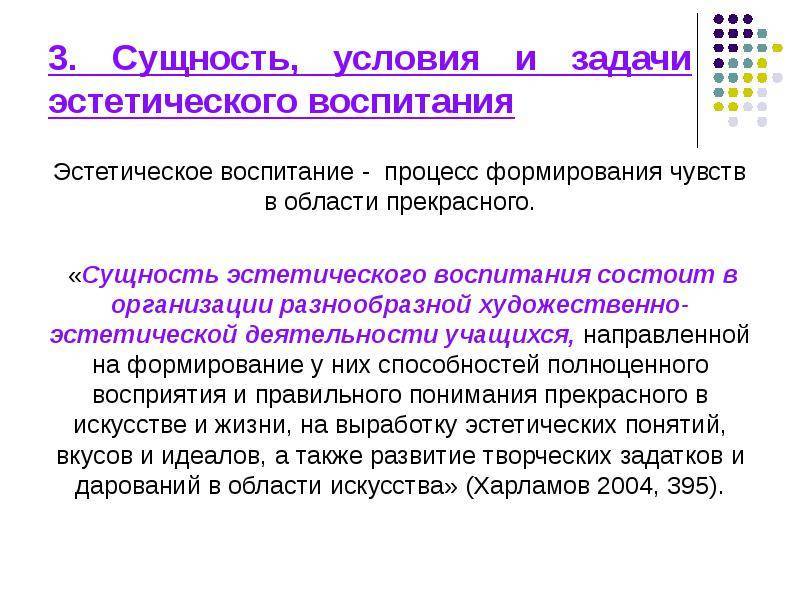 3. Сущность, условия и задачи эстетического воспитания

Эстетическое воспитание - процесс формирования чувств в области прекрасного.

«Сущность эстетического воспитания состоит в организации разнообразной художественно-эстетической деятельности учащихся, направленной на формирование у них способностей полноценного восприятия и правильного понимания прекрасного в искусстве и жизни, на выработку эстетических понятий, вкусов и идеалов, а также развитие творческих задатков и дарований в области искусства» (Харламов 2004, 395).